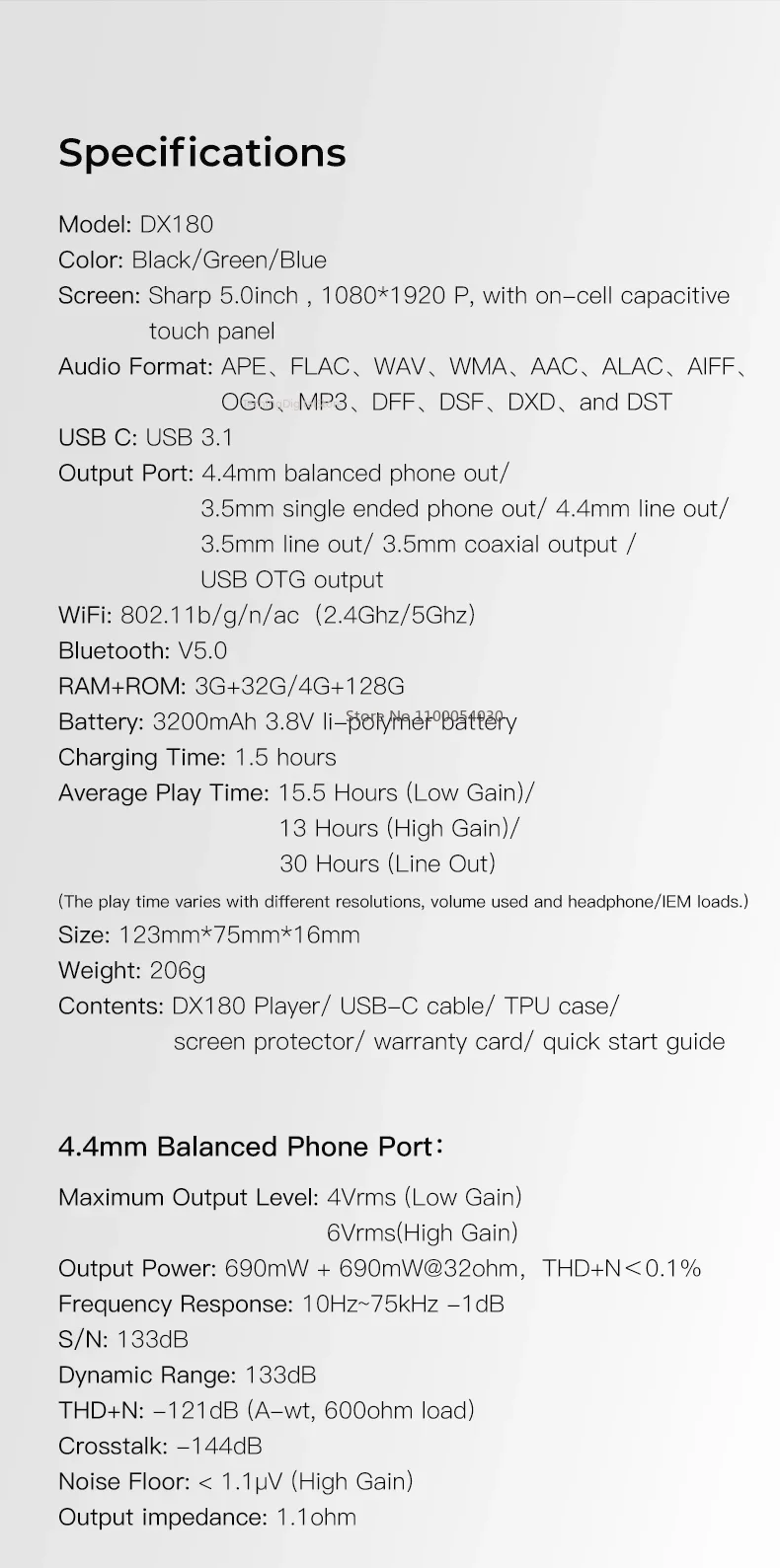 Specifications

Model: DX180
Color: Black/Green/Blue
Screen: Sharp 5.0inch , 1080*1920 P, with on-cell capacitive touch panel
Audio Format: APE、FLAC、WAV、WMA、AAC、ALAC、AIFF、OGG、MP3、DFF、DSF、DXD、and DST
USB C: USB 3.1
Output Port: 4.4mm balanced phone out/ 3.5mm single ended phone out/ 4.4mm line out/ 3.5mm line out/ 3.5mm coaxial output / USB OTG output
WiFi: 802.11b/g/n/ac (2.4Ghz/5Ghz)
Bluetooth: V5.0
RAM+ROM: 3G+32G/4G+128G
Battery: 3200mAh 3.8V li-polymer battery
Store No.1100054030
Charging Time: 1.5 hours
Average Play Time: 15.5 Hours (Low Gain)/ 13 Hours (High Gain)/ 30 Hours (Line Out)
(The play time varies with different resolutions, volume used and headphone/IEM loads.)
Size: 123mm*75mm*16mm
Weight: 206g
Contents: DX180 Player/ USB-C cable/ TPU case/ screen protector/ warranty card/ quick start guide

4.4mm Balanced Phone Port:

Maximum Output Level: 4Vrms (Low Gain) 6Vrms(High Gain)
Output Power: 690mW + 690mW@32ohm, THD+N<0.1%
Frequency Response: 10Hz~75kHz -1dB
S/N: 133dB
Dynamic Range: 133dB
THD+N: -121dB (A-wt, 600ohm load)
Crosstalk: -144dB
Noise Floor: < 1.1μV (High Gain)
Output impedance: 1.1ohm